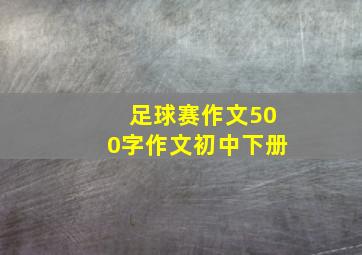 足球赛作文500字作文初中下册